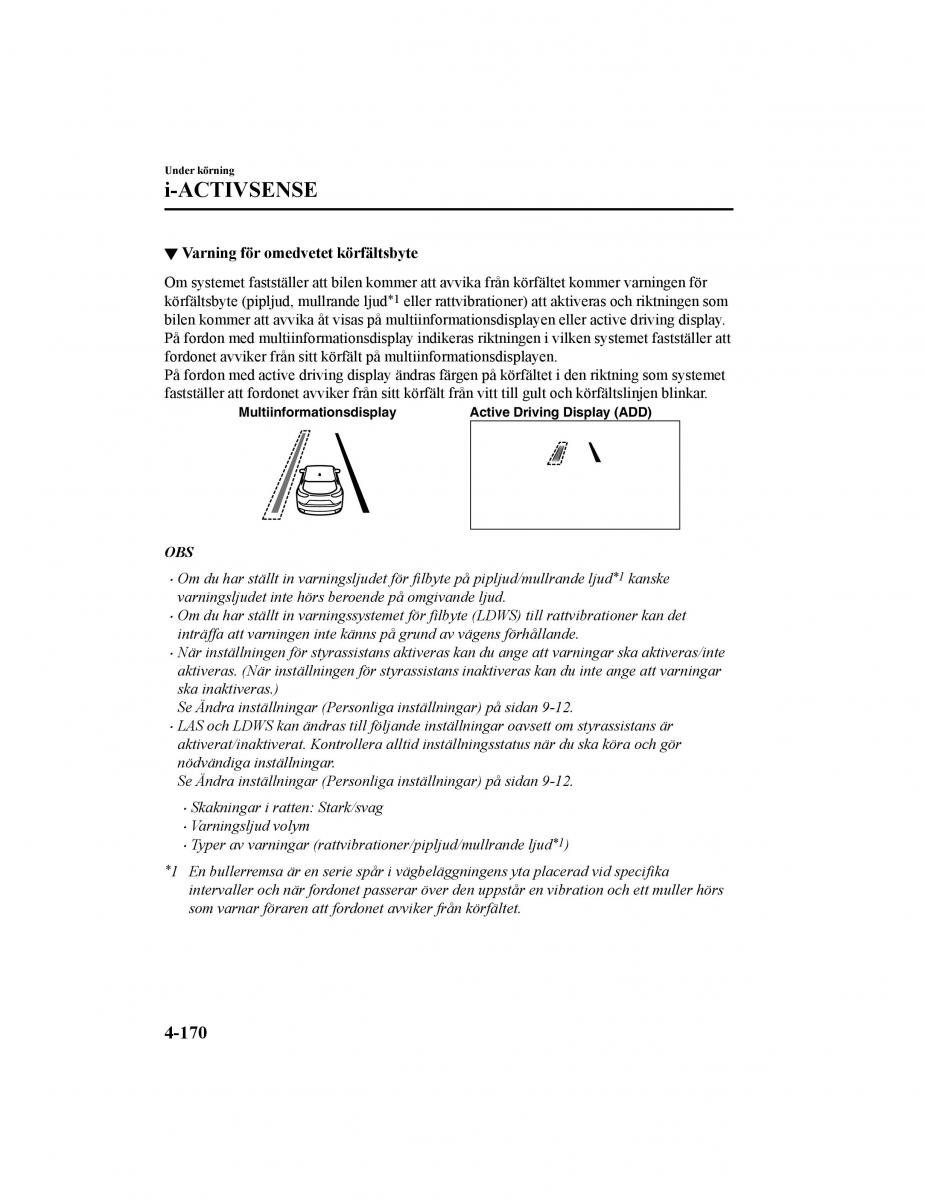 Under körning
i-ACTIVSENSE

▼ Varning för omedvetet körfältsbyte

Om systemet fastställer att bilen kommer att avvika från körfältet kommer varningen för körfältsbyte (pipljud, mullrande ljud*1 eller rattvibrationer) att aktiveras och riktningen som bilen kommer att avvika åt visas på multiinformationsdisplayen eller active driving display.
På fordon med multiinformationsdisplay indikeras riktningen i vilken systemet fastställer att fordonet avviker från sitt körfält på multiinformationsdisplayen.
På fordon med active driving display ändras färgen på körfältet i den riktning som systemet fastställer att fordonet avviker från sitt körfält från vitt till gult och körfältslinjen blinkar.

Multiinformationsdisplay

Active Driving Display (ADD)

OBS

· Om du har ställt in varningsljudet för filbyte på pipljud/mullrande ljud*1 kanske varningsljudet inte hörs beroende på omgivande ljud.
· Om du har ställt in varningssystemet för filbyte (LDWS) till rattvibrationer kan det inträffa att varningen inte känns på grund av vägens förhållande.
· När inställningen för styrassistans aktiveras kan du ange att varningar ska aktiveras/inte aktiveras. (När inställningen för styrassistans inaktiveras kan du inte ange att varningar ska inaktiveras.)
Se Ändra inställningar (Personliga inställningar) på sidan 9-12.
· LAS och LDWS kan ändras till följande inställningar oavsett om styrassistans är aktiverat/inaktiverat. Kontrollera alltid inställningsstatus när du ska köra och gör nödvändiga inställningar.
Se Ändra inställningar (Personliga inställningar) på sidan 9-12.

· Skakningar i ratten: Stark/svag
· Varningsljud volym
· Typer av varningar (rattvibrationer/pipljud/mullrande ljud*1)

*1 En bullerremsa är en serie spår i vägbeläggningens yta placerad vid specifika intervaller och när fordonet passerar över den uppstår en vibration och ett muller hörs som varnar föraren att fordonet avviker från körfältet.

4-170